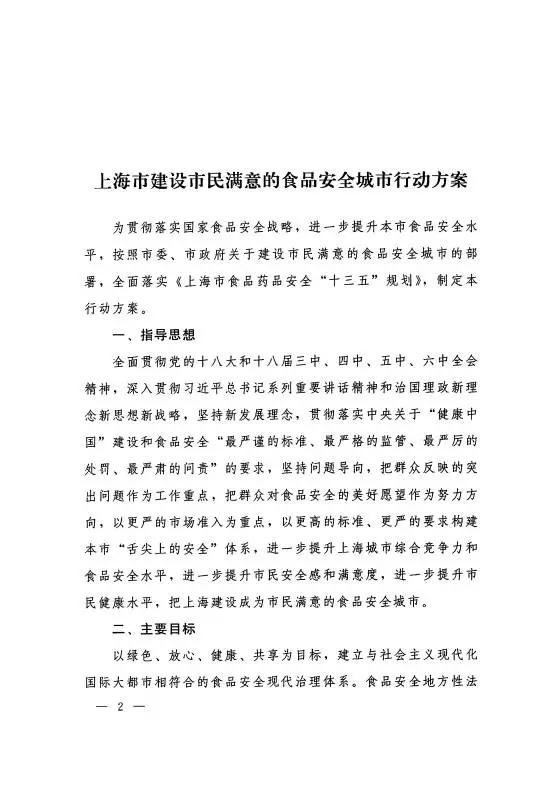 上海市建设市民满意的食品安全城市行动方案

为贯彻落实国家食品安全战略，进一步提升本市食品安全水平，按照市委、市政府关于建设市民满意的食品安全城市的部署，全面落实《上海市食品药品安全“十三五”规划》，制定本行动方案。

一、指导思想

全面贯彻党的十八大和十八届三中、四中、五中、六中全会精神，深入贯彻习近平总书记系列重要讲话精神和治国理政新理念新思想新战略，坚持新发展理念，贯彻落实中央关于“健康中国”建设和食品安全“最严谨的标准、最严格的监管、最严厉的处罚、最严肃的问责”的要求，坚持问题导向，把群众反映的突出问题作为工作重点，把群众对食品安全的美好愿望作为努力方向，以更严的市场准入为重点，以更高的标准、更严的要求构建本市“舌尖上的安全”体系，进一步提升上海城市综合竞争力和食品安全水平，进一步提升市民安全感和满意度，进一步提升市民健康水平，把上海建设成为市民满意的食品安全城市。

二、主要目标

以绿色、放心、健康、共享为目标，建立与社会主义现代化国际大都市相符合的食品安全现代治理体系。食品安全地方性法

— 2 —